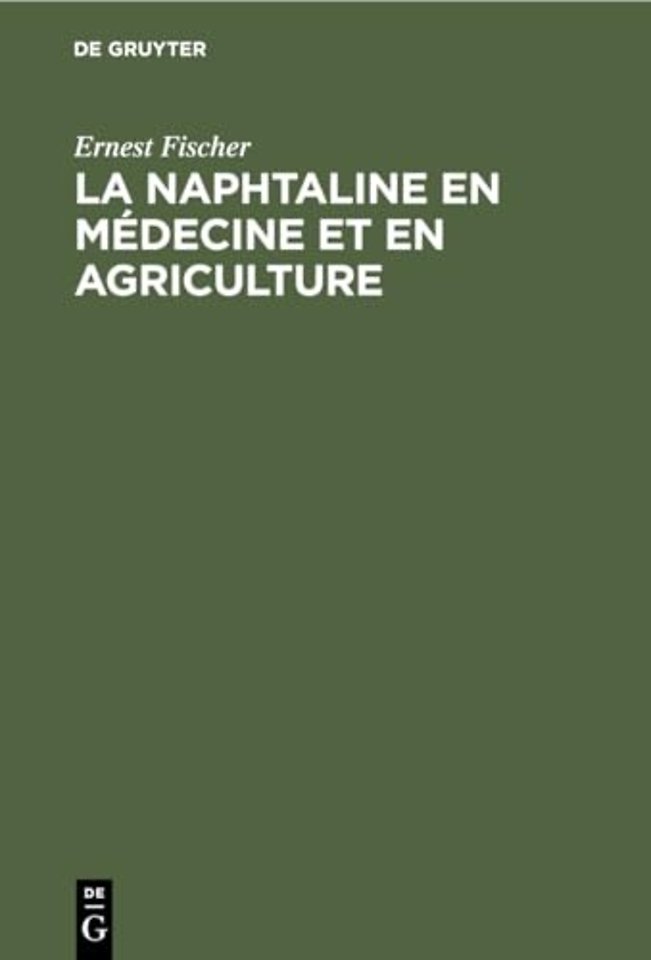 DE GRUYTER

Ernest Fischer

LA NAPHTALINE EN MÉDECINE ET EN AGRICULTURE

DE G